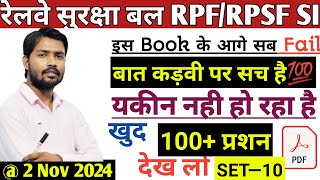 रेलवे सुरक्षा बल RPF/RPSF SI

इस Book के आगे सब Fail

बात कड़वी पर सच है💯

यकीन नही हो रहा है

खुद 100+ प्रशन

देख लो SET–10

PDF

@ 2 Nov 2024